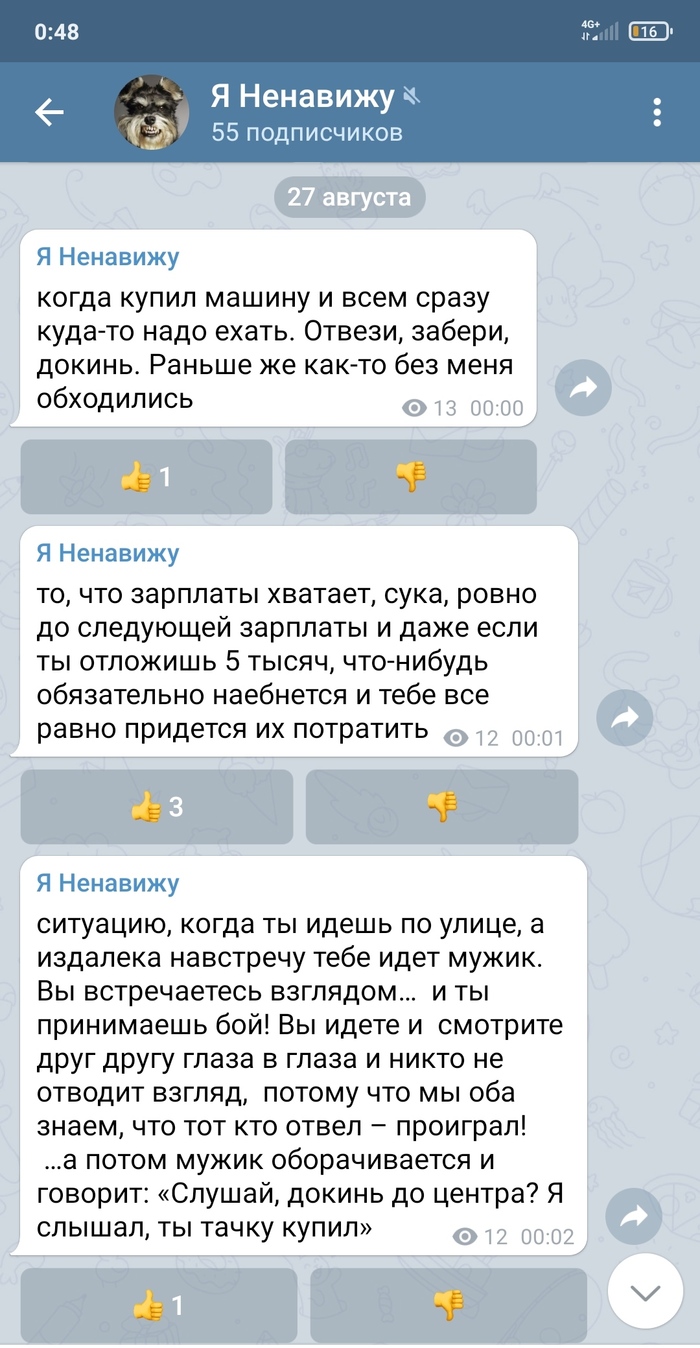 0:48

4G+ 16

Я Ненавижу
55 подписчиков

27 августа

Я Ненавижу
когда купил машину и всем сразу куда-то надо ехать. Отвези, забери, докинь. Раньше же как-то без меня обходились
13 00:00

👍 1
👎

Я Ненавижу
то, что зарплаты хватает, сука, ровно до следующей зарплаты и даже если ты отложишь 5 тысяч, что-нибудь обязательно наебнется и тебе все равно придется их потратить
12 00:01

👍 3
👎

Я Ненавижу
ситуацию, когда ты идешь по улице, а издалека навстречу тебе идет мужик. Вы встречаетесь взглядом… и ты принимаешь бой! Вы идете и смотрите друг другу глаза в глаза и никто не отводит взгляд, потому что мы оба знаем, что тот кто отвел – проиграл!
…а потом мужик оборачивается и говорит: «Слушай, докинь до центра? Я слышал, ты тачку купил»
12 00:02

👍 1
👎